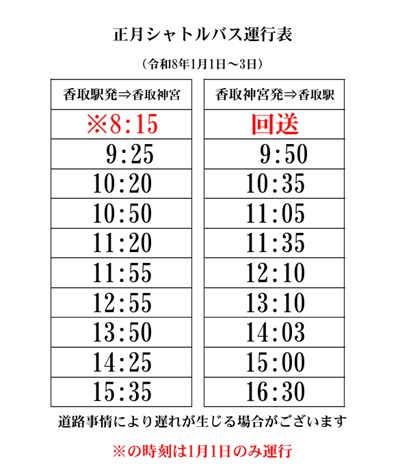 正月シャトルバス運行表

(令和8年1月1日～3日)

| 香取駅発⇒香取神宮 |
|---|
| ※8:15 |
| 9:25 |
| 10:20 |
| 10:50 |
| 11:20 |
| 11:55 |
| 12:55 |
| 13:50 |
| 14:25 |
| 15:35 |

| 香取神宮発⇒香取駅 |
|---|
| 回送 |
| 9:50 |
| 10:35 |
| 11:05 |
| 11:35 |
| 12:10 |
| 13:10 |
| 14:03 |
| 15:00 |
| 16:30 |

道路事情により遅れが生じる場合がございます

※の時刻は1月1日のみ運行